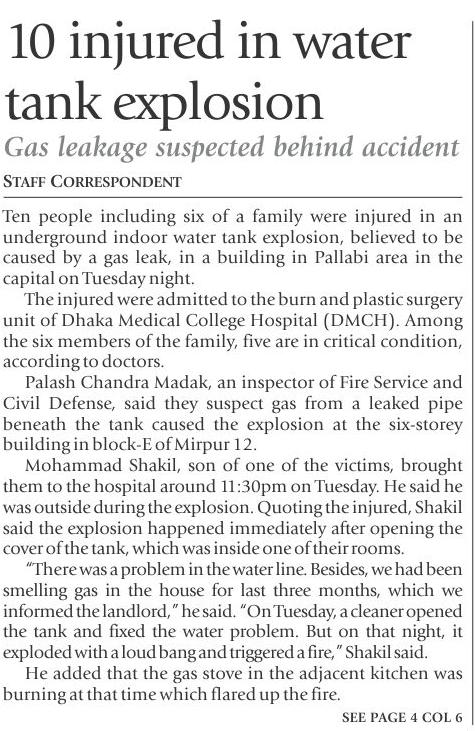 10 injured in water tank explosion

Gas leakage suspected behind accident

STAFF CORRESPONDENT

Ten people including six of a family were injured in an underground indoor water tank explosion, believed to be caused by a gas leak, in a building in Pallabi area in the capital on Tuesday night.

The injured were admitted to the burn and plastic surgery unit of Dhaka Medical College Hospital (DMCH). Among the six members of the family, five are in critical condition, according to doctors.

Palash Chandra Madak, an inspector of Fire Service and Civil Defense, said they suspect gas from a leaked pipe beneath the tank caused the explosion at the six-storey building in block-E of Mirpur 12.

Mohammad Shakil, son of one of the victims, brought them to the hospital around 11:30pm on Tuesday. He said he was outside during the explosion. Quoting the injured, Shakil said the explosion happened immediately after opening the cover of the tank, which was inside one of their rooms.

"There was a problem in the water line. Besides, we had been smelling gas in the house for last three months, which we informed the landlord," he said. "On Tuesday, a cleaner opened the tank and fixed the water problem. But on that night, it exploded with a loud bang and triggered a fire," Shakil said.

He added that the gas stove in the adjacent kitchen was burning at that time which flared up the fire.

SEE PAGE 4 COL 6